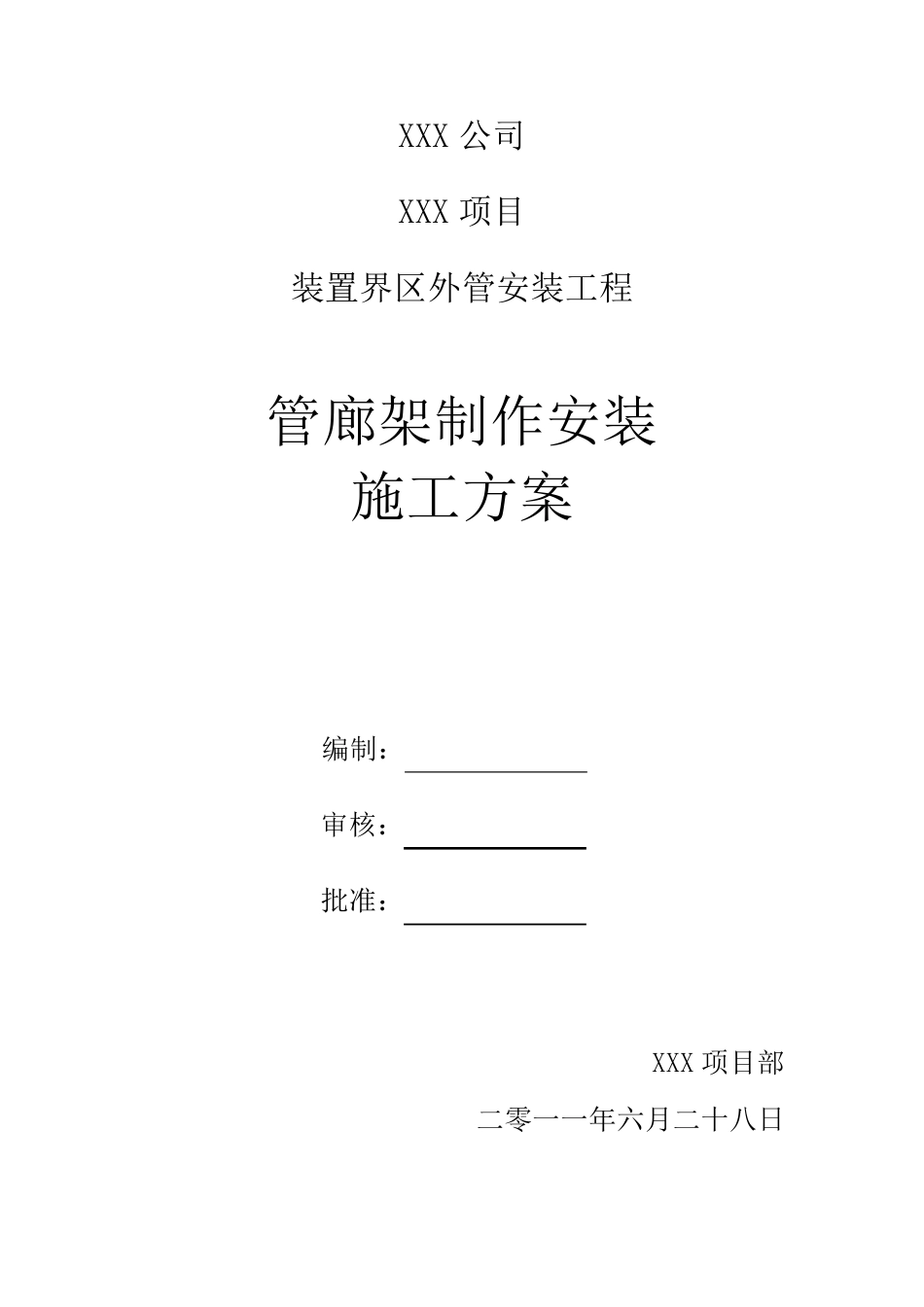 XXX 公司

XXX 项目

装置界区外管安装工程

管廊架制作安装
施工方案

编制：

审核：

批准：

XXX 项目部

二零一一年六月二十八日